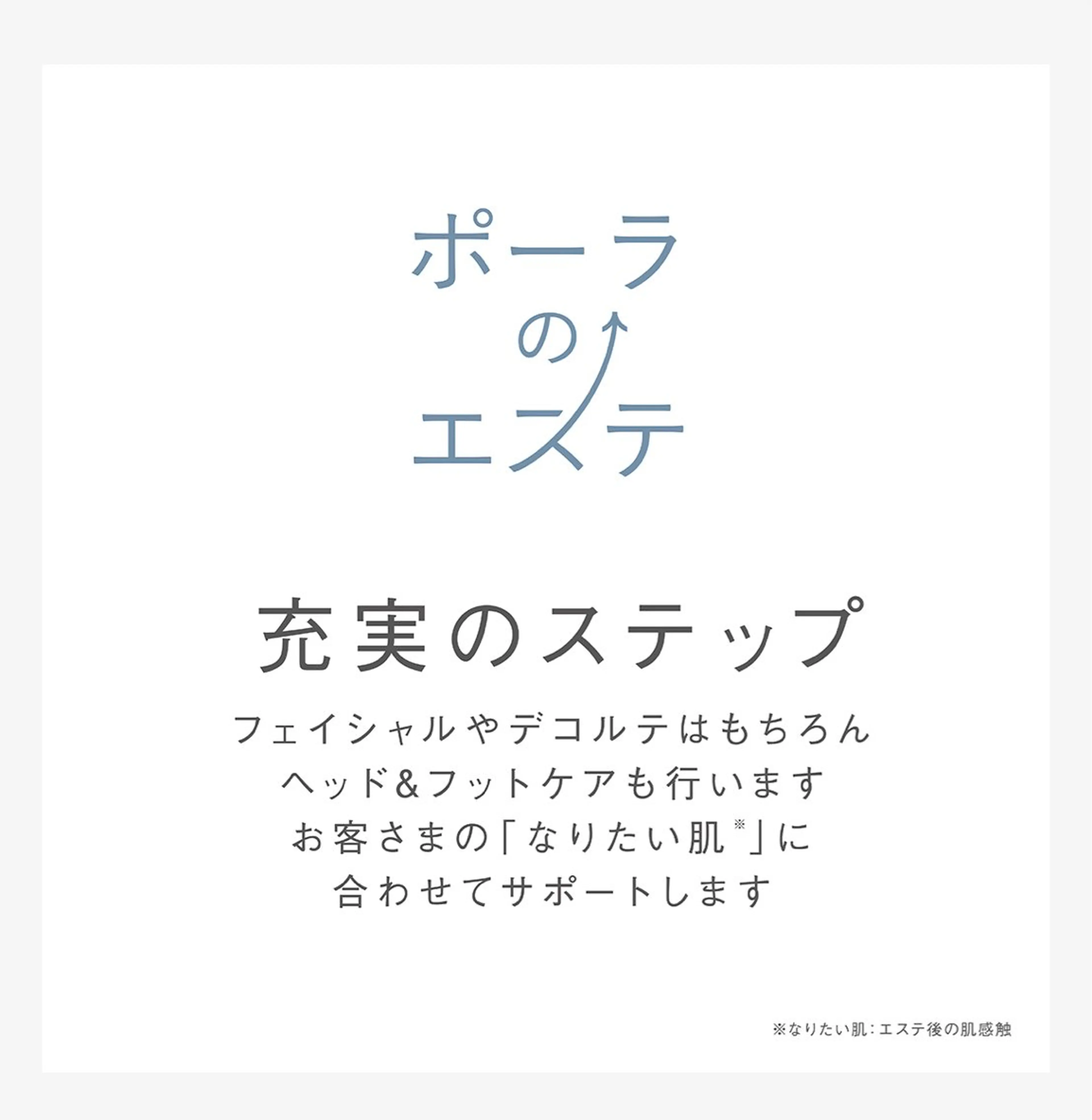 ポーラ
の
エステ

充実のステップ

フェイシャルやデコルテはもちろん
ヘッド&フットケアも行います
お客さまの「なりたい肌※」に
合わせてサポートします

※なりたい肌：エステ後の肌感触